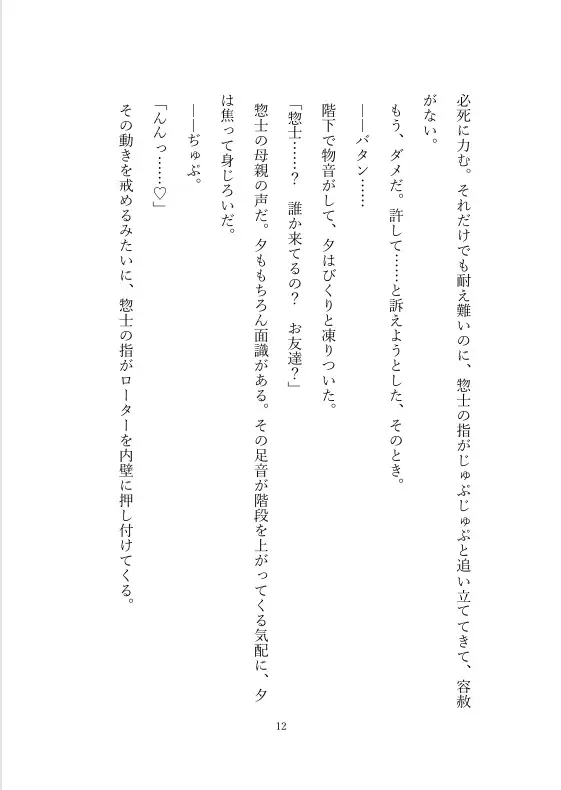 必死に力む。それだけでも耐え難いのに、惣士の指がじゅぷじゅぷと追い立ててきて、容赦がない。

もう、ダメだ。許して……と訴えようとした、そのとき。

――バタン……

階下で物音がして、夕はびくりと凍りついた。

「惣士……？　誰か来てるの？　お友達？」

惣士の母親の声だ。夕ももちろん面識がある。その足音が階段を上がってくる気配に、夕は焦って身じろいだ。

――ぢゅぷ。

「んんっ……♡」

その動きを戒めるみたいに、惣士の指がローターを内壁に押し付けてくる。

12